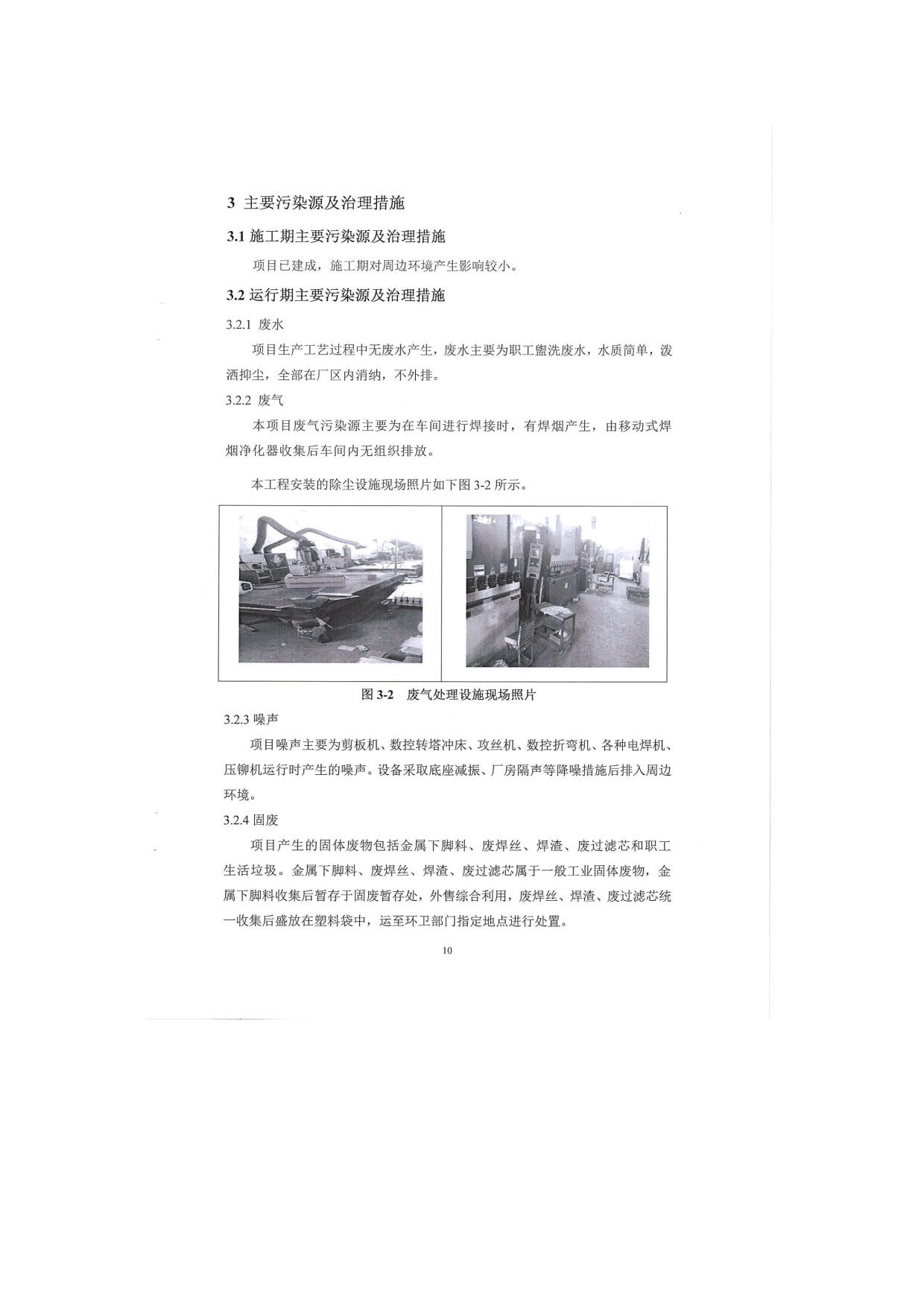 3 主要污染源及治理措施

3.1 施工期主要污染源及治理措施

项目已建成，施工期对周边环境产生影响较小。

3.2 运行期主要污染源及治理措施

3.2.1 废水

项目生产工艺过程中无废水产生，废水主要为职工盥洗废水，水质简单，泼洒抑尘，全部在厂区内消纳，不外排。

3.2.2 废气

本项目废气污染源主要为在车间进行焊接时，有焊烟产生，由移动式焊烟净化器收集后车间内无组织排放。

本工程安装的除尘设施现场照片如下图 3-2 所示。

图 3-2 废气处理设施现场照片

3.2.3 噪声

项目噪声主要为剪板机、数控转塔冲床、攻丝机、数控折弯机、各种电焊机、压铆机运行时产生的噪声。设备采取底座减振、厂房隔声等降噪措施后排入周边环境。

3.2.4 固废

项目产生的固体废物包括金属下脚料、废焊丝、焊渣、废过滤芯和职工生活垃圾。金属下脚料、废焊丝、焊渣、废过滤芯属于一般工业固体废物，金属下脚料收集后暂存于固废暂存处，外售综合利用，废焊丝、焊渣、废过滤芯统一收集后盛放在塑料袋中，运至环卫部门指定地点进行处置。

10